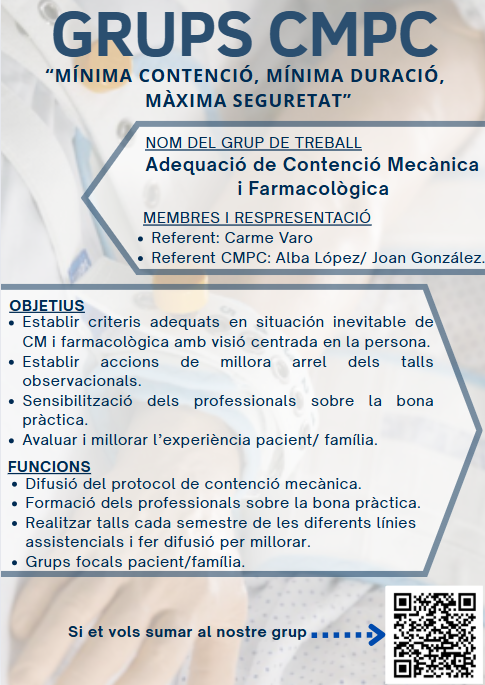 GRUPS CMPC

"MÍNIMA CONTENCIÓ, MÍNIMA DURACIÓ, MÀXIMA SEGURETAT"

NOM DEL GRUP DE TREBALL

Adequació de Contenció Mecànica i Farmacològica

MEMBRES I RESPRESENTACIÓ

• Referent: Carme Varo
• Referent CMPC: Alba López/ Joan González.

OBJETIUS

• Establir criteris adequats en situación inevitable de CM i farmacològica amb visió centrada en la persona.
• Establir accions de millora arrel dels talls observacionals.
• Sensibilització dels professionals sobre la bona pràctica.
• Avaluar i millorar l'experiència pacient/ família.

FUNCIONS

• Difusió del protocol de contenció mecànica.
• Formació dels professionals sobre la bona pràctica.
• Realitzar talls cada semestre de les diferents línies assistencials i fer difusió per millorar.
• Grups focals pacient/família.

Si et vols sumar al nostre grup